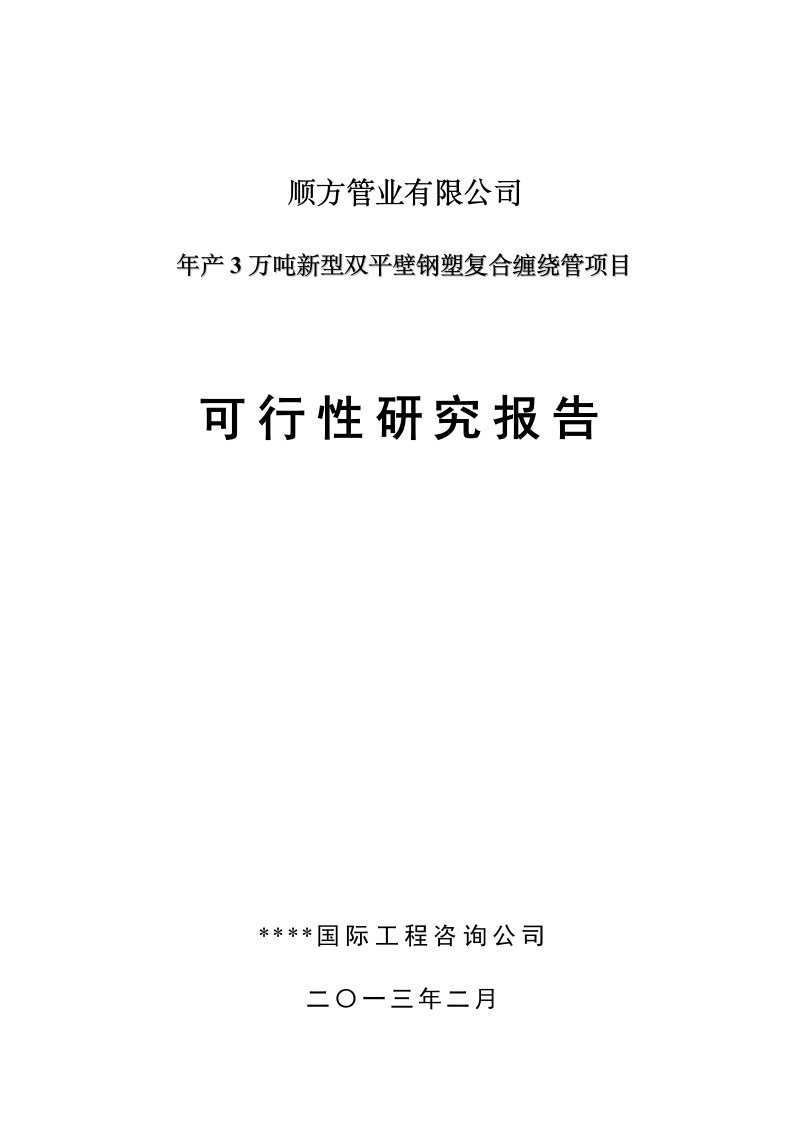 顺方管业有限公司

年产 3 万吨新型双平壁钢塑复合缠绕管项目

可行性研究报告

****国际工程咨询公司

二〇一三年二月